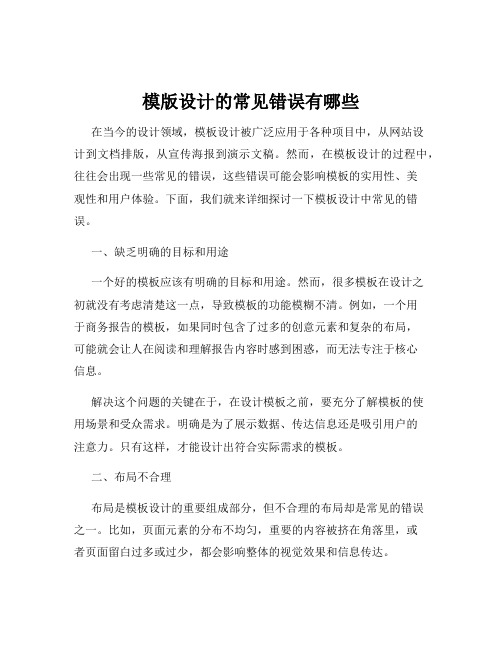 模版设计的常见错误有哪些

在当今的设计领域，模板设计被广泛应用于各种项目中，从网站设计到文档排版，从宣传海报到演示文稿。然而，在模板设计的过程中，往往会出现一些常见的错误，这些错误可能会影响模板的实用性、美观性和用户体验。下面，我们就来详细探讨一下模板设计中常见的错误。

一、缺乏明确的目标和用途

一个好的模板应该有明确的目标和用途。然而，很多模板在设计之初就没有考虑清楚这一点，导致模板的功能模糊不清。例如，一个用于商务报告的模板，如果同时包含了过多的创意元素和复杂的布局，可能就会让人在阅读和理解报告内容时感到困惑，而无法专注于核心信息。

解决这个问题的关键在于，在设计模板之前，要充分了解模板的使用场景和受众需求。明确是为了展示数据、传达信息还是吸引用户的注意力。只有这样，才能设计出符合实际需求的模板。

二、布局不合理

布局是模板设计的重要组成部分，但不合理的布局却是常见的错误之一。比如，页面元素的分布不均匀，重要的内容被挤在角落里，或者页面留白过多或过少，都会影响整体的视觉效果和信息传达。